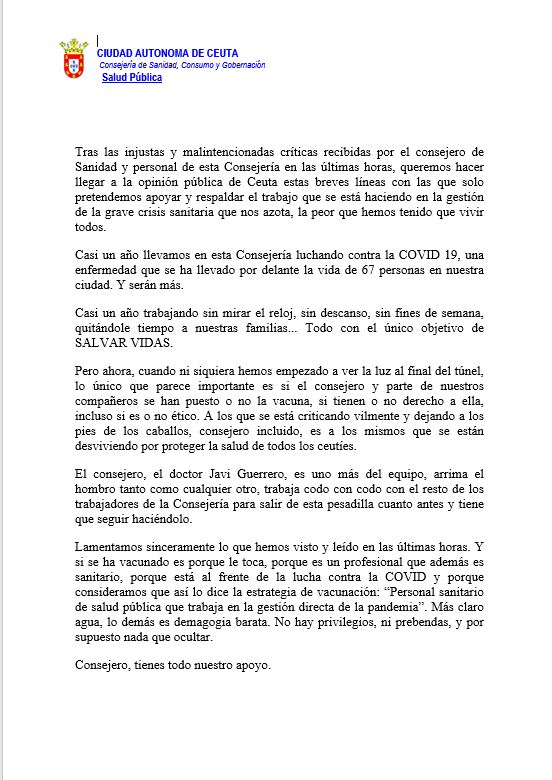 CIUDAD AUTONOMA DE CEUTA
Consejería de Sanidad, Consumo y Gobernación
Salud Pública

Tras las injustas y malintencionadas críticas recibidas por el consejero de Sanidad y personal de esta Consejería en las últimas horas, queremos hacer llegar a la opinión pública de Ceuta estas breves líneas con las que solo pretendemos apoyar y respaldar el trabajo que se está haciendo en la gestión de la grave crisis sanitaria que nos azota, la peor que hemos tenido que vivir todos.

Casi un año llevamos en esta Consejería luchando contra la COVID 19, una enfermedad que se ha llevado por delante la vida de 67 personas en nuestra ciudad. Y serán más.

Casi un año trabajando sin mirar el reloj, sin descanso, sin fines de semana, quitándole tiempo a nuestras familias... Todo con el único objetivo de SALVAR VIDAS.

Pero ahora, cuando ni siquiera hemos empezado a ver la luz al final del túnel, lo único que parece importante es si el consejero y parte de nuestros compañeros se han puesto o no la vacuna, si tienen o no derecho a ella, incluso si es o no ético. A los que se está criticando vilmente y dejando a los pies de los caballos, consejero incluido, es a los mismos que se están desviviendo por proteger la salud de todos los ceutíes.

El consejero, el doctor Javi Guerrero, es uno más del equipo, arrima el hombro tanto como cualquier otro, trabaja codo con codo con el resto de los trabajadores de la Consejería para salir de esta pesadilla cuanto antes y tiene que seguir haciéndolo.

Lamentamos sinceramente lo que hemos visto y leído en las últimas horas. Y si se ha vacunado es porque le toca, porque es un profesional que además es sanitario, porque está al frente de la lucha contra la COVID y porque consideramos que así lo dice la estrategia de vacunación: “Personal sanitario de salud pública que trabaja en la gestión directa de la pandemia”. Más claro agua, lo demás es demagogia barata. No hay privilegios, ni prebendas, y por supuesto nada que ocultar.

Consejero, tienes todo nuestro apoyo.